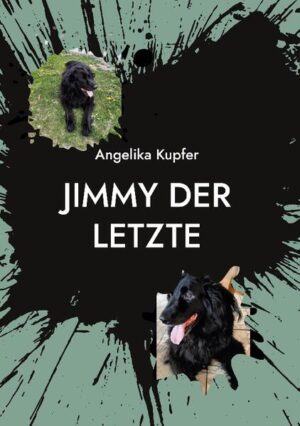 Angelika Kupfer

JIMMY DER LETZTE